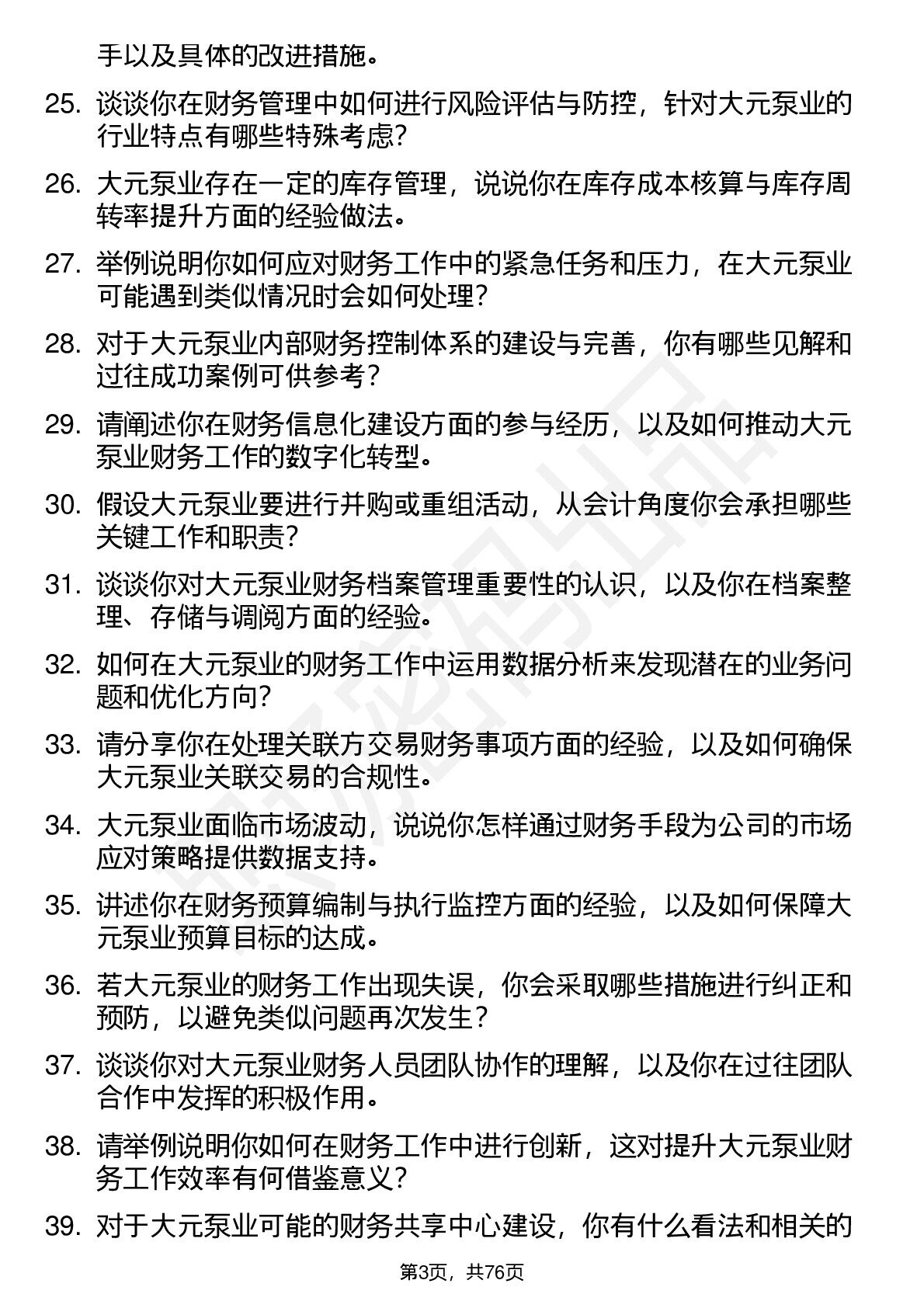 手以及具体的改进措施。

25. 谈谈你在财务管理中如何进行风险评估与防控，针对大元泵业的行业特点有哪些特殊考虑?

26. 大元泵业存在一定的库存管理，说说你在库存成本核算与库存周转率提升方面的经验做法。

27. 举例说明你如何应对财务工作中的紧急任务和压力，在大元泵业可能遇到类似情况时会如何处理?

28. 对于大元泵业内部财务控制体系的建设与完善，你有哪些见解和过往成功案例可供参考？

29. 请阐述你在财务信息化建设方面的参与经历，以及如何推动大元泵业财务工作的数字化转型。

30. 假设大元泵业要进行并购或重组活动，从会计角度你会承担哪些关键工作和职责?

31. 谈谈你对大元泵业财务档案管理重要性的认识，以及你在档案整理、存储与调阅方面的经验。

32. 如何在大元泵业的财务工作中运用数据分析来发现潜在的业务问题和优化方向?

33. 请分享你在处理关联方交易财务事项方面的经验，以及如何确保大元泵业关联交易的合规性。

34. 大元泵业面临市场波动，说说你怎样通过财务手段为公司的市场应对策略提供数据支持。

35. 讲述你在财务预算编制与执行监控方面的经验，以及如何保障大元泵业预算目标的达成。

36. 若大元泵业的财务工作出现失误，你会采取哪些措施进行纠正和预防，以避免类似问题再次发生？

37. 谈谈你对大元泵业财务人员团队协作的理解，以及你在过往团队合作中发挥的积极作用。

38. 请举例说明你如何在财务工作中进行创新，这对提升大元泵业财务工作效率有何借鉴意义?

39. 对于大元泵业可能的财务共享中心建设，你有什么看法和相关的

第3页，共76页